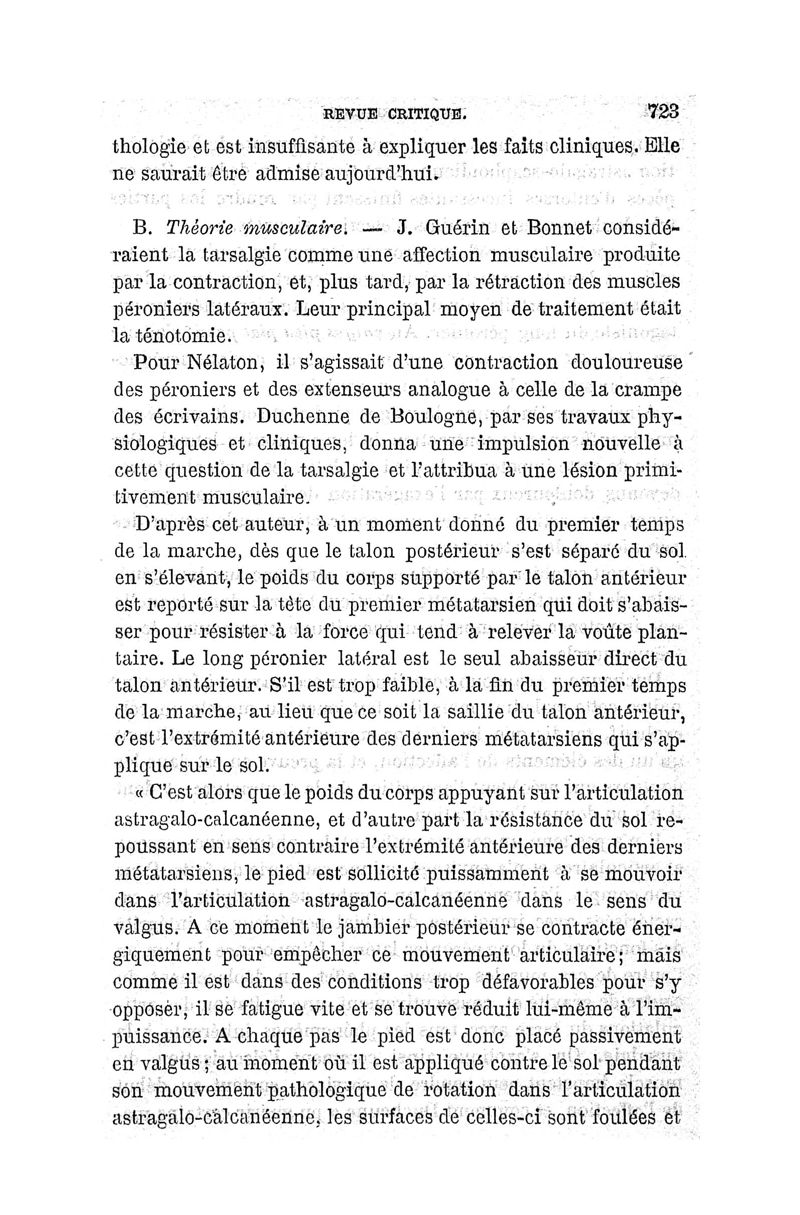 REVUE CRITIQUE. 723

thologie et est insuffisante à expliquer les faits cliniques. Elle ne saurait être admise aujourd'hui.

B. *Théorie musculaire.* — J. Guérin et Bonnet considéraient la tarsalgie comme une affection musculaire produite par la contraction, et, plus tard, par la rétraction des muscles péroniers latéraux. Leur principal moyen de traitement était la ténotomie.

Pour Nélaton, il s'agissait d'une contraction douloureuse des péroniers et des extenseurs analogue à celle de la crampe des écrivains. Duchenne de Boulogne, par ses travaux physiologiques et cliniques, donna une impulsion nouvelle à cette question de la tarsalgie et l'attribua à une lésion primitivement musculaire.

D'après cet auteur, à un moment donné du premier temps de la marche, dès que le talon postérieur s'est séparé du sol en s'élevant, le poids du corps supporté par le talon antérieur est reporté sur la tête du premier métatarsien qui doit s'abaisser pour résister à la force qui tend à relever la voûte plantaire. Le long péronier latéral est le seul abaisseur direct du talon antérieur. S'il est trop faible, à la fin du premier temps de la marche, au lieu que ce soit la saillie du talon antérieur, c'est l'extrémité antérieure des derniers métatarsiens qui s'applique sur le sol.

« C'est alors que le poids du corps appuyant sur l'articulation astragalo-calcanéenne, et d'autre part la résistance du sol repoussant en sens contraire l'extrémité antérieure des derniers métatarsiens, le pied est sollicité puissamment à se mouvoir dans l'articulation astragalo-calcanéenne dans le sens du valgus. A ce moment le jambier postérieur se contracte énergiquement pour empêcher ce mouvement articulaire; mais comme il est dans des conditions trop défavorables pour s'y opposer, il se fatigue vite et se trouve réduit lui-même à l'impuissance. A chaque pas le pied est donc placé passivement en valgus; au moment où il est appliqué contre le sol pendant son mouvement pathologique de rotation dans l'articulation astragalo-calcanéenne, les surfaces de celles-ci sont foulées et